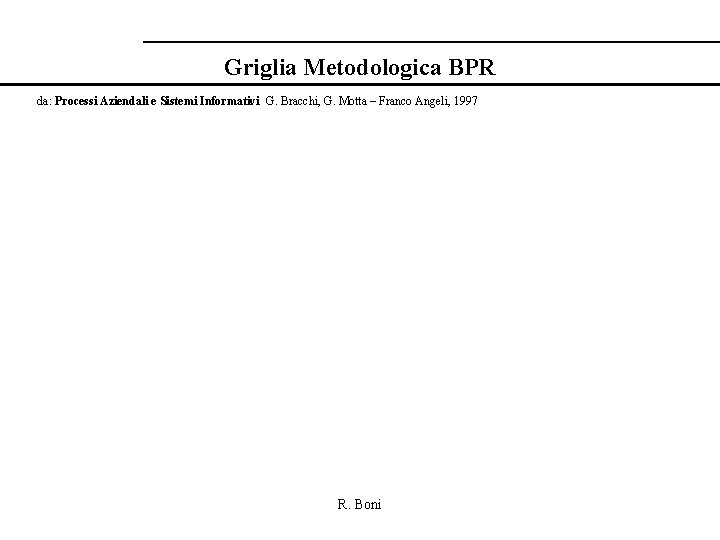 Griglia Metodologica BPR

da: Processi Aziendali e Sistemi Informativi G. Bracchi, G. Motta – Franco Angeli, 1997

R. Boni